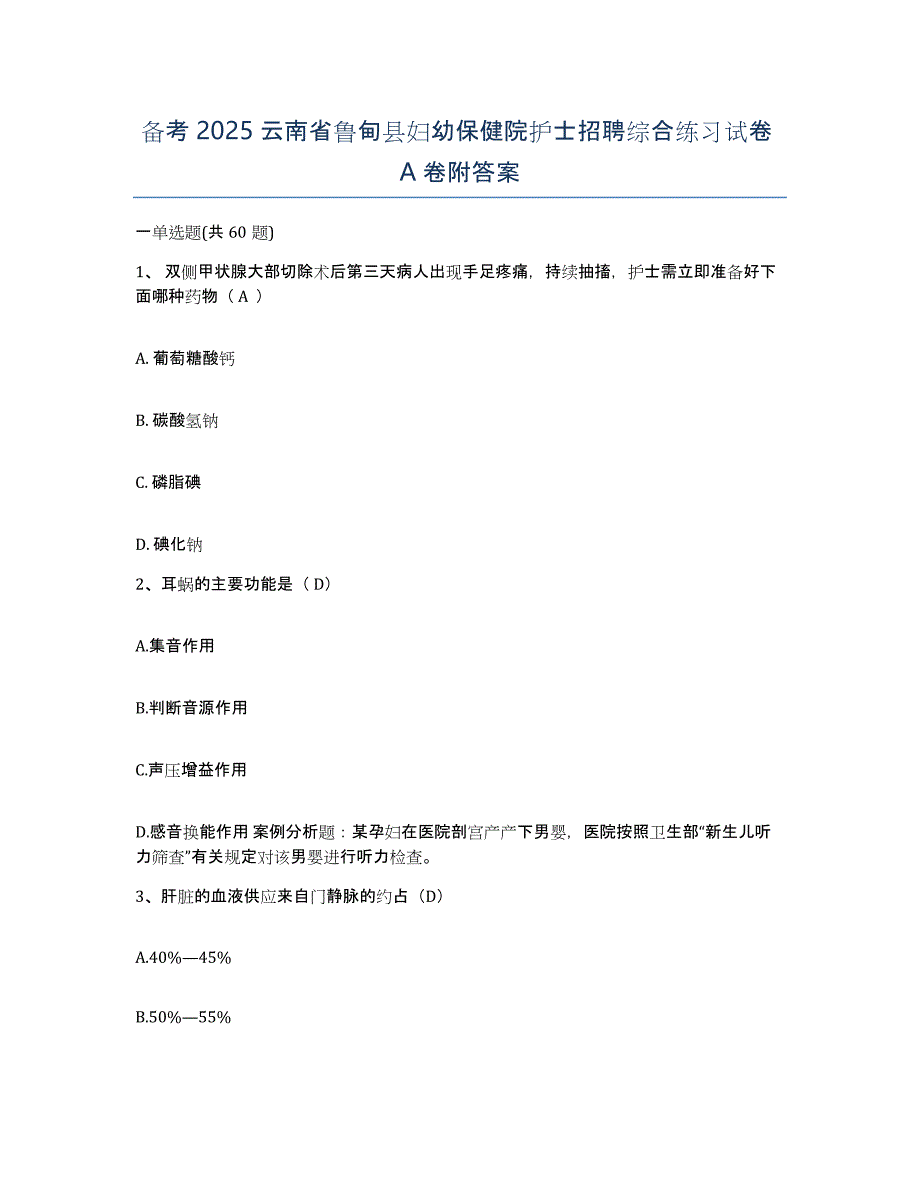 备考 2025 云南省鲁甸县妇幼保健院护士招聘综合练习试卷 A 卷附答案

一单选题(共 60 题)

1、 双侧甲状腺大部切除术后第三天病人出现手足疼痛，持续抽搐，护士需立即准备好下面哪种药物（ A ）

A. 葡萄糖酸钙

B. 碳酸氢钠

C. 磷脂碘

D. 碘化钠

2、耳蜗的主要功能是（ D）

A.集音作用

B.判断音源作用

C.声压增益作用

D.感音换能作用 案例分析题：某孕妇在医院剖宫产产下男婴，医院按照卫生部“新生儿听力筛查”有关规定对该男婴进行听力检查。

3、肝脏的血液供应来自门静脉的约占（D）

A.40%—45%

B.50%—55%